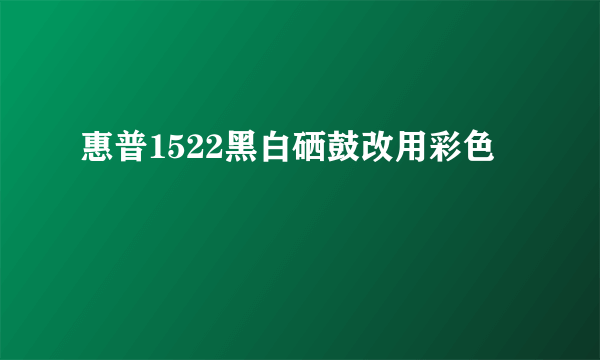 惠普1522黑白硒鼓改用彩色